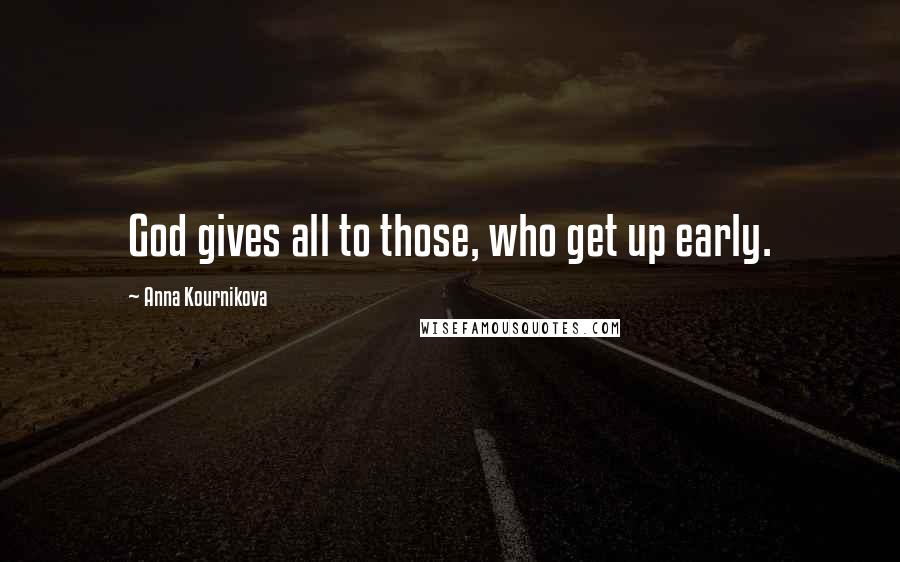 God gives all to those, who get up early.

~ Anna Kournikova

WISEFAMOUSQUOTES.COM